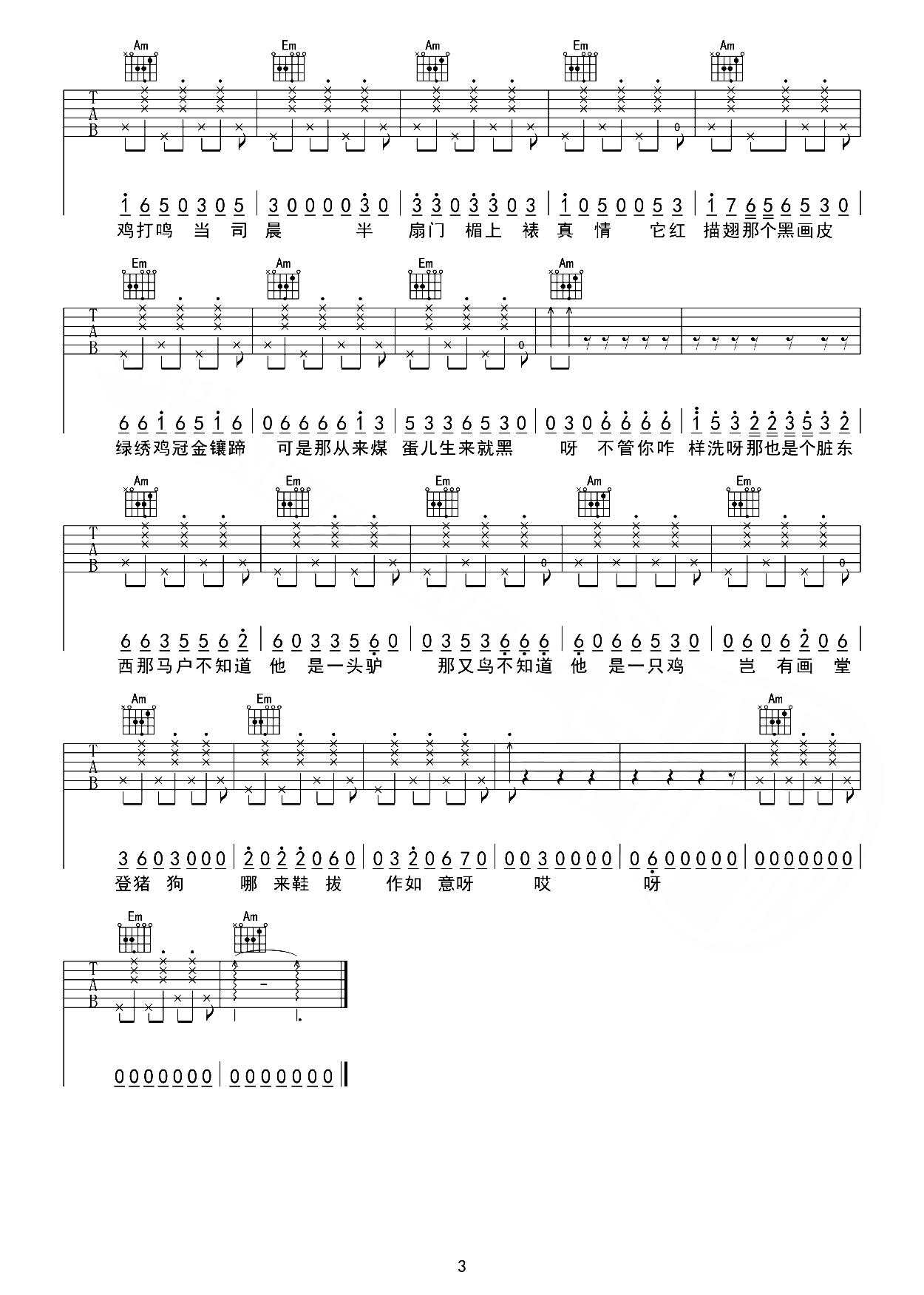 Am Em Am Em Am

T
A
B

1 6 5 0 3 0 5 | 3 0 0 0 0 3 0 | 3 3 0 3 3 0 3 | 1 0 5 0 0 5 3 | 1 7 6 5 6 5 3 0 |
鸡打鸣 当 司 晨 半 扇门 楣上 裱 真 情 它红 描翅那个黑画皮

Em Am Em Am

T
A
B

6 6 1 6 5 1 6 | 0 6 6 6 6 1 3 | 5 3 3 6 5 3 0 | 0 3 0 6 6 6 6 | 1 5 3 2 2 3 5 3 2 |
绿绣鸡冠金镶蹄 可是那从来煤 蛋儿生来就黑 呀 不管你咋 样洗呀那也是个脏东

Am Em Em Am Em

T
A
B

6 6 3 5 5 6 2 | 6 0 3 3 5 6 0 | 0 3 5 3 6 6 6 | 6 0 6 6 5 3 0 | 0 6 0 6 2 0 6 |
西那马户不知道 他 是一头驴 那又鸟不知道 他 是一只鸡 岂 有画 堂

Am Em Am

T
A
B

3 6 0 3 0 0 0 | 2 0 2 2 0 6 0 | 0 3 2 0 6 7 0 | 0 0 3 0 0 0 0 | 0 6 0 0 0 0 0 | 0 0 0 0 0 0 0 |
登猪 狗 哪 来鞋 拔 作如 意呀 哎 呀

Em Am

T
A
B

0 0 0 0 0 0 0 | 0 0 0 0 0 0 0 ||

3